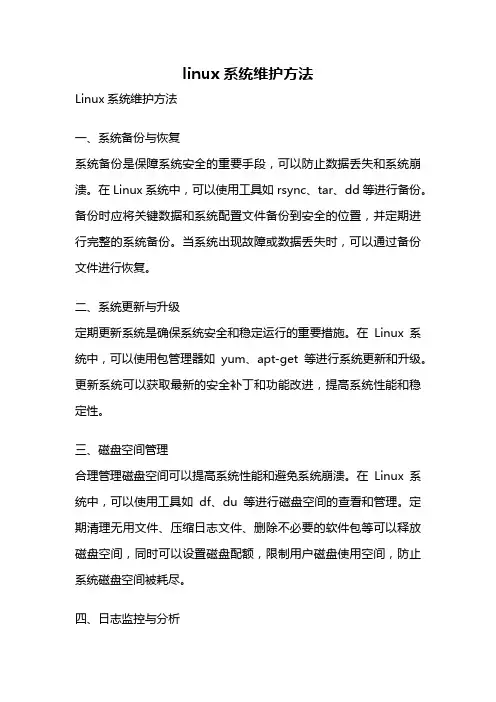 linux 系统维护方法

Linux 系统维护方法

一、系统备份与恢复

系统备份是保障系统安全的重要手段，可以防止数据丢失和系统崩溃。在 Linux 系统中，可以使用工具如 rsync、tar、dd 等进行备份。备份时应将关键数据和系统配置文件备份到安全的位置，并定期进行完整的系统备份。当系统出现故障或数据丢失时，可以通过备份文件进行恢复。

二、系统更新与升级

定期更新系统是确保系统安全和稳定运行的重要措施。在 Linux 系统中，可以使用包管理器如 yum、apt-get 等进行系统更新和升级。更新系统可以获取最新的安全补丁和功能改进，提高系统性能和稳定性。

三、磁盘空间管理

合理管理磁盘空间可以提高系统性能和避免系统崩溃。在 Linux 系统中，可以使用工具如 df、du 等进行磁盘空间的查看和管理。定期清理无用文件、压缩日志文件、删除不必要的软件包等可以释放磁盘空间，同时可以设置磁盘配额，限制用户磁盘使用空间，防止系统磁盘空间被耗尽。

四、日志监控与分析